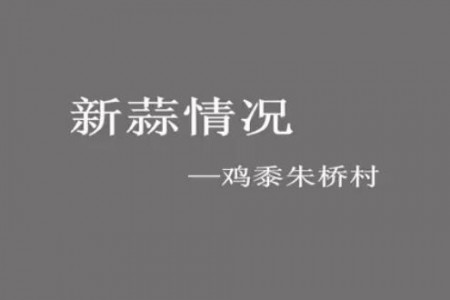 新蒜情况

—鸡黍朱桥村